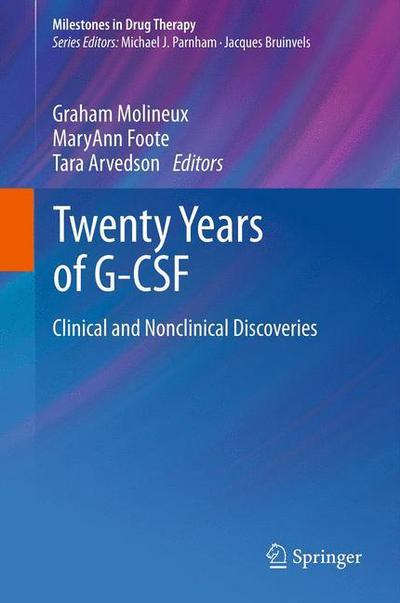 Milestones in Drug Therapy
Series Editors: Michael J. Parnham · Jacques Bruinvels

Graham Molineux
MaryAnn Foote
Tara Arvedson Editors

Twenty Years of G-CSF

Clinical and Nonclinical Discoveries

Springer